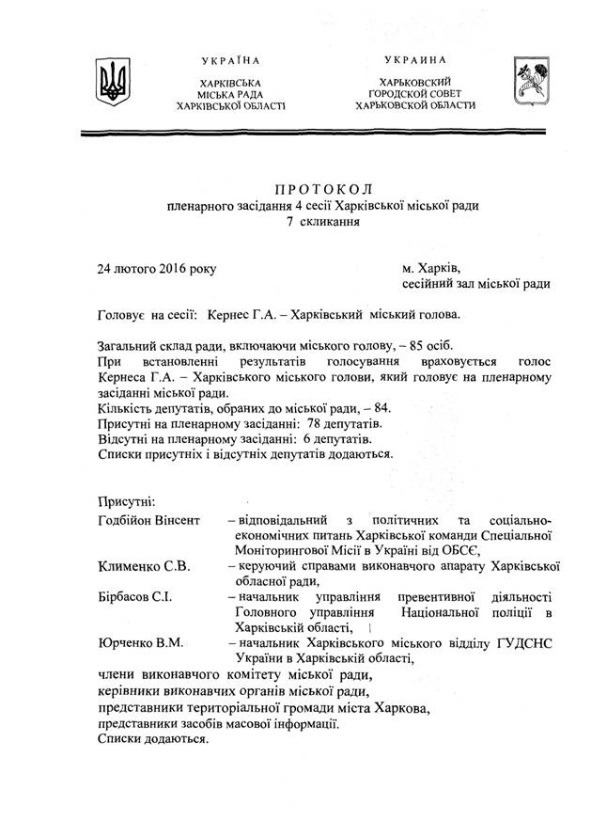 УКРАЇНА

ХАРКІВСЬКА
МІСЬКА РАДА
ХАРКІВСЬКОЇ ОБЛАСТІ

УКРАИНА

ХАРЬКОВСКИЙ
ГОРОДСКОЙ СОВЕТ
ХАРЬКОВСКОЙ ОБЛАСТИ

ПРОТОКОЛ
пленарного засідання 4 сесії Харківської міської ради
7 скликання

24 лютого 2016 року

м. Харків,
сесійний зал міської ради

Головує на сесії: Кернес Г.А. – Харківський міський голова.

Загальний склад ради, включаючи міського голову, – 85 осіб.
При встановленні результатів голосування враховується голос Кернеса Г.А. – Харківського міського голови, який головує на пленарному засіданні міської ради.
Кількість депутатів, обраних до міської ради, – 84.
Присутні на пленарному засіданні: 78 депутатів.
Відсутні на пленарному засіданні: 6 депутатів.
Списки присутніх і відсутніх депутатів додаються.

Присутні:
Годбійон Вінсент – відповідальний з політичних та соціально-економічних питань Харківської команди Спеціальної Моніторингової Місії в Україні від ОБСЄ,
Клименко С.В. – керуючий справами виконавчого апарату Харківської обласної ради,
Бірбасов С.І. – начальник управління превентивної діяльності Головного управління Національної поліції в Харківській області,
Юрченко В.М. – начальник Харківського міського відділу ГУДСНС України в Харківській області,
члени виконавчого комітету міської ради,
керівники виконавчих органів міської ради,
представники територіальної громади міста Харкова,
представники засобів масової інформації.
Списки додаються.